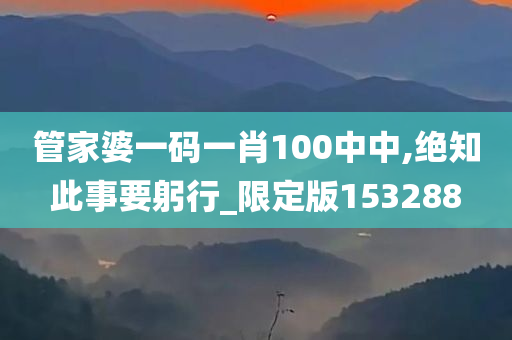 管家婆一码一肖100中中,绝知此事要躬行_限定版153288